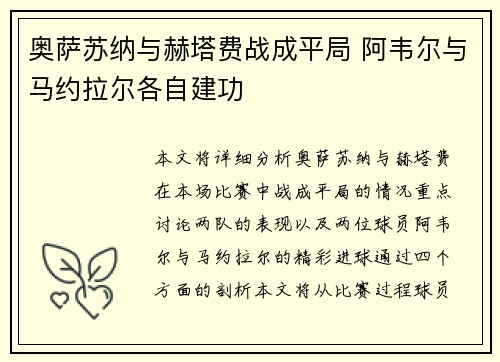 奥萨苏纳与赫塔费战成平局 阿韦尔与马约拉尔各自建功

本文将详细分析奥萨苏纳与赫塔费在本场比赛中战成平局的情况重点讨论两队的表现以及两位球员阿韦尔与马约拉尔的精彩进球通过四个方面的剖析本文将从比赛过程球员